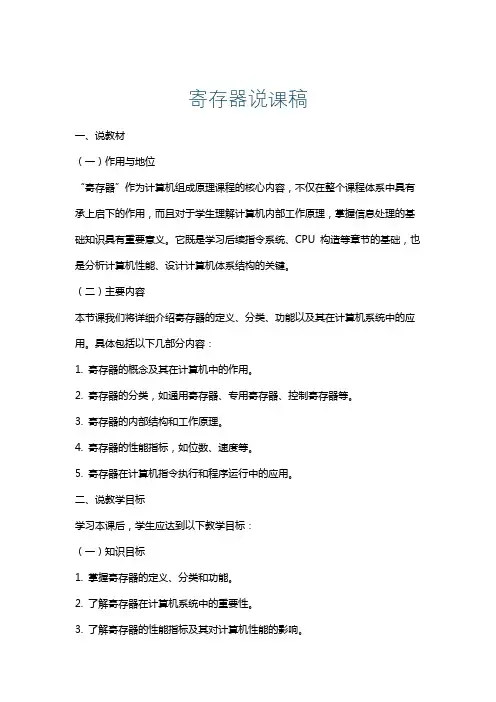 寄存器说课稿

一、说教材

（一）作用与地位

“寄存器”作为计算机组成原理课程的核心内容，不仅在整个课程体系中具有承上启下的作用，而且对于学生理解计算机内部工作原理，掌握信息处理的基础知识具有重要意义。它既是学习后续指令系统、CPU 构造等章节的基础，也是分析计算机性能、设计计算机体系结构的关键。

（二）主要内容

本节课我们将详细介绍寄存器的定义、分类、功能以及其在计算机系统中的应用。具体包括以下几部分内容：

1. 寄存器的概念及其在计算机中的作用。

2. 寄存器的分类，如通用寄存器、专用寄存器、控制寄存器等。

3. 寄存器的内部结构和工作原理。

4. 寄存器的性能指标，如位数、速度等。

5. 寄存器在计算机指令执行和程序运行中的应用。

二、说教学目标

学习本课后，学生应达到以下教学目标：

（一）知识目标

1. 掌握寄存器的定义、分类和功能。

2. 了解寄存器在计算机系统中的重要性。

3. 了解寄存器的性能指标及其对计算机性能的影响。